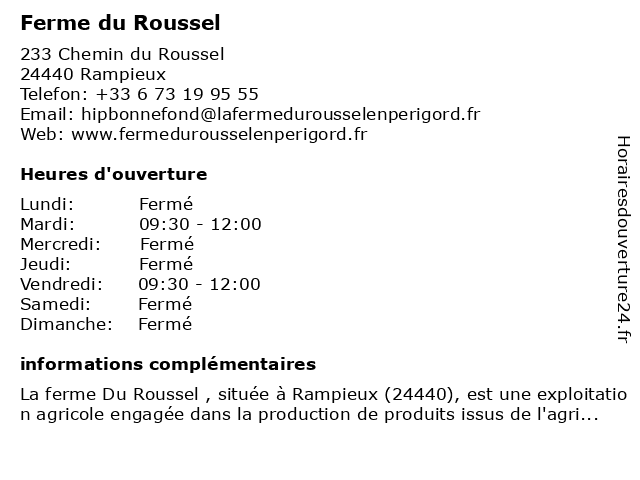 Ferme du Roussel

233 Chemin du Roussel
24440 Rampieux
Telefon: +33 6 73 19 95 55
Email: hipbonnefond@lafermedurousselenperigord.fr
Web: www.fermedurousselenperigord.fr

Heures d'ouverture

| | |
|---|---|
| Lundi: | Fermé |
| Mardi: | 09:30 - 12:00 |
| Mercredi: | Fermé |
| Jeudi: | Fermé |
| Vendredi: | 09:30 - 12:00 |
| Samedi: | Fermé |
| Dimanche: | Fermé |

informations complémentaires

La ferme Du Roussel , située à Rampieux (24440), est une exploitation agricole engagée dans la production de produits issus de l'agri...

Horairesdouverture24.fr